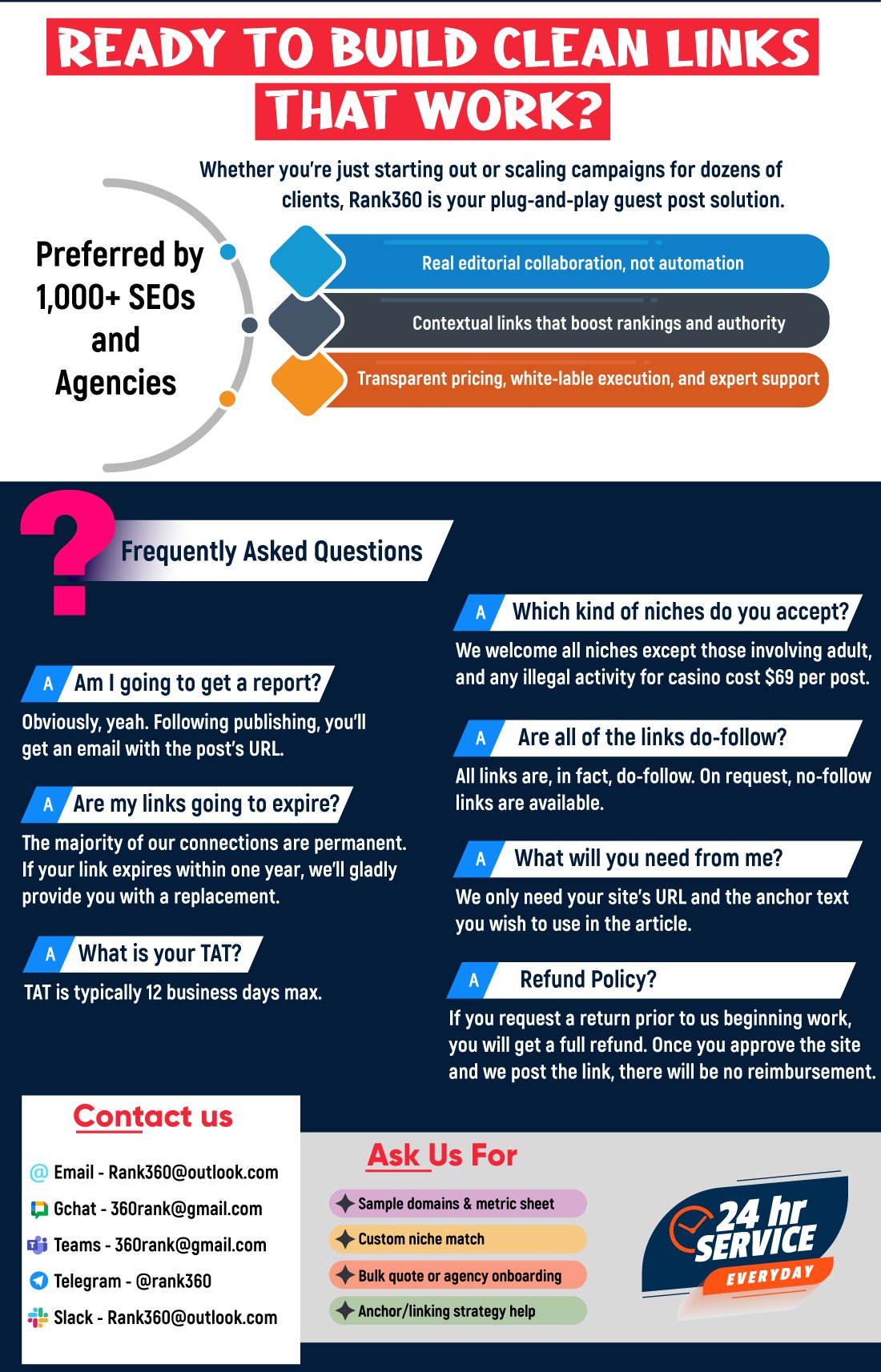 READY TO BUILD CLEAN LINKS THAT WORK?

Whether you're just starting out or scaling campaigns for dozens of clients, Rank360 is your plug-and-play guest post solution.

Preferred by 1,000+ SEOs and Agencies

Real editorial collaboration, not automation

Contextual links that boost rankings and authority

Transparent pricing, white-lable execution, and expert support

Frequently Asked Questions

A Am I going to get a report?

Obviously, yeah. Following publishing, you'll get an email with the post's URL.

A Are my links going to expire?

The majority of our connections are permanent. If your link expires within one year, we'll gladly provide you with a replacement.

A What is your TAT?

TAT is typically 12 business days max.

A Which kind of niches do you accept?

We welcome all niches except those involving adult, and any illegal activity for casino cost $69 per post.

A Are all of the links do-follow?

All links are, in fact, do-follow. On request, no-follow links are available.

A What will you need from me?

We only need your site's URL and the anchor text you wish to use in the article.

A Refund Policy?

If you request a return prior to us beginning work, you will get a full refund. Once you approve the site and we post the link, there will be no reimbursement.

Contact us

Email - Rank360@outlook.com
Gchat - 360rank@gmail.com
Teams - 360rank@gmail.com
Telegram - @rank360
Slack - Rank360@outlook.com

Ask Us For

Sample domains & metric sheet
Custom niche match
Bulk quote or agency onboarding
Anchor/linking strategy help

24 hr SERVICE EVERYDAY